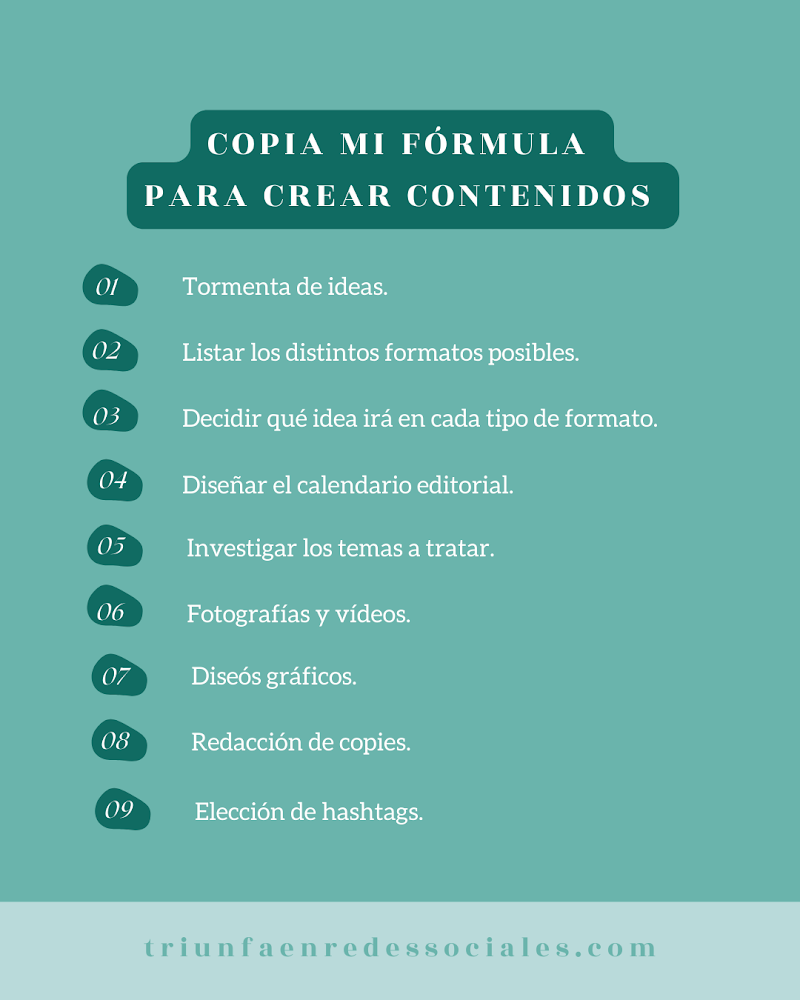 COPIA MI FÓRMULA
PARA CREAR CONTENIDOS

01 Tormenta de ideas.

02 Listar los distintos formatos posibles.

03 Decidir qué idea irá en cada tipo de formato.

04 Diseñar el calendario editorial.

05 Investigar los temas a tratar.

06 Fotografías y vídeos.

07 Diseós gráficos.

08 Redacción de copies.

09 Elección de hashtags.

triunfaenredessociales.com